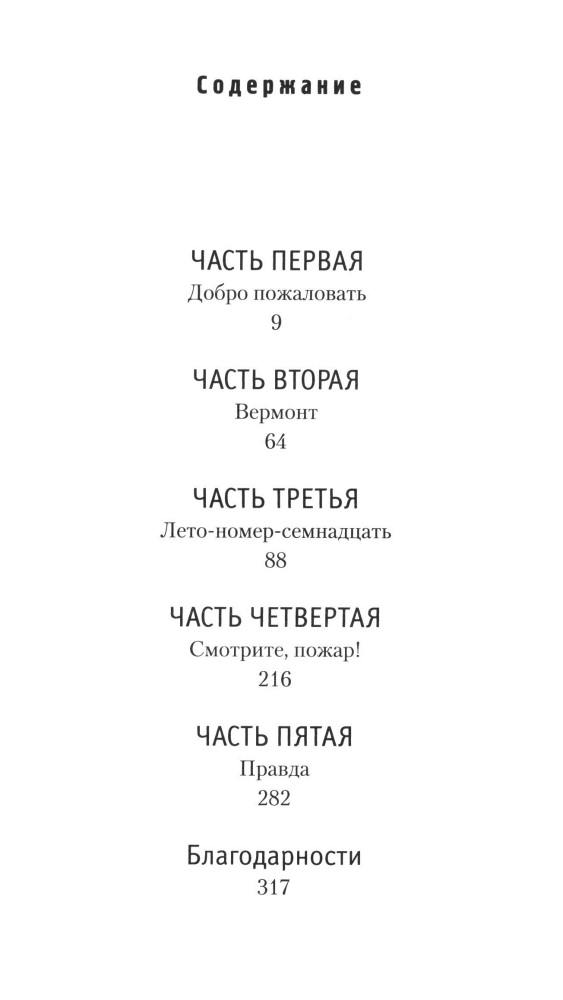 Содержание

ЧАСТЬ ПЕРВАЯ
Добро пожаловать
9

ЧАСТЬ ВТОРАЯ
Вермонт
64

ЧАСТЬ ТРЕТЬЯ
Лето-номер-семнадцать
88

ЧАСТЬ ЧЕТВЕРТАЯ
Смотрите, пожар!
216

ЧАСТЬ ПЯТАЯ
Правда
282

Благодарности
317